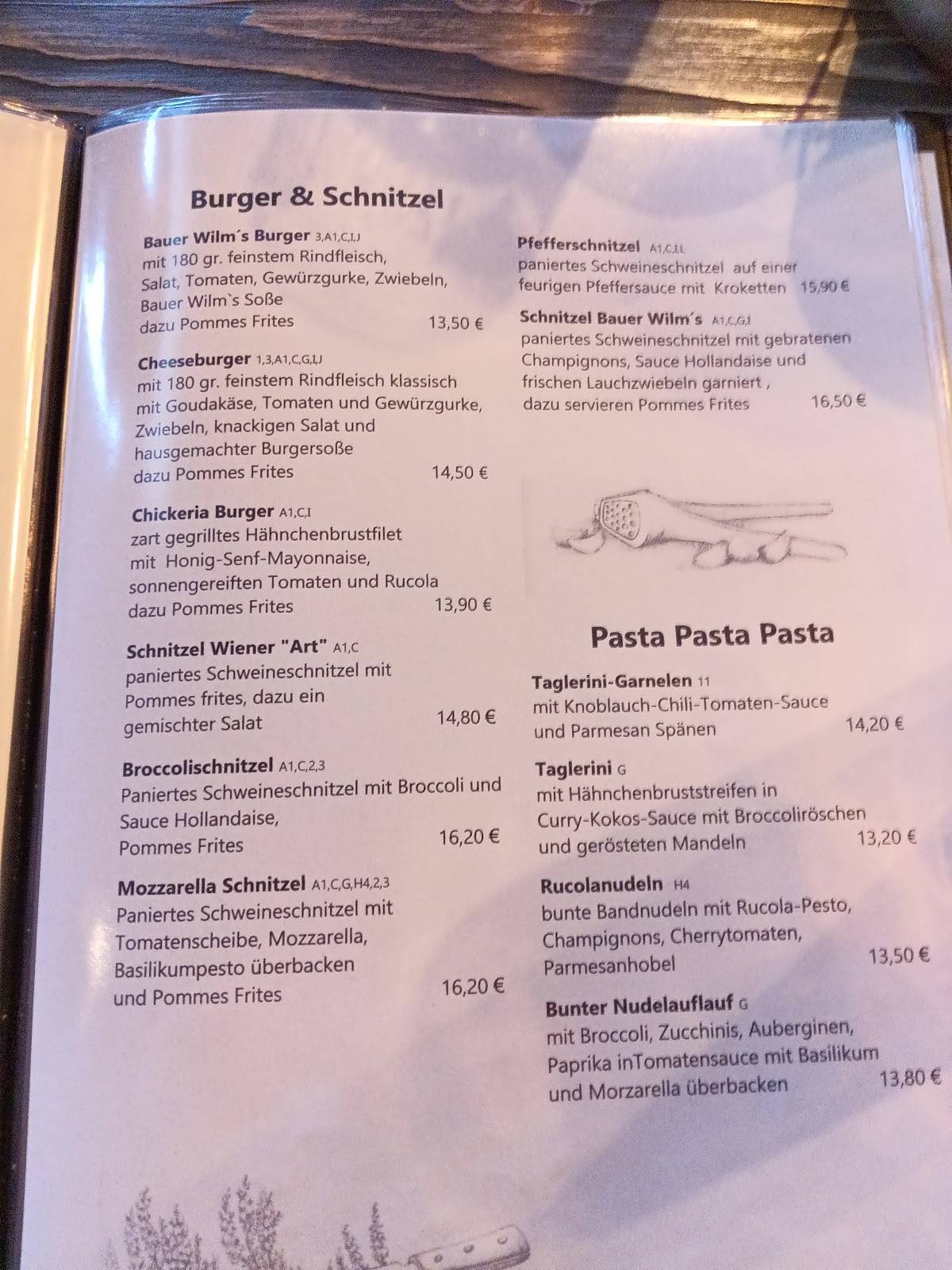 Burger & Schnitzel

Bauer Wilm´s Burger 3,A1,C,I,J
mit 180 gr. feinstem Rindfleisch,
Salat, Tomaten, Gewürzgurke, Zwiebeln,
Bauer Wilm`s Soße
dazu Pommes Frites 13,50 €

Cheeseburger 1,3,A1,C,G,I,J
mit 180 gr. feinstem Rindfleisch klassisch
mit Goudakäse, Tomaten und Gewürzgurke,
Zwiebeln, knackigen Salat und
hausgemachter Burgersoße
dazu Pommes Frites 14,50 €

Chickeria Burger A1,C,I
zart gegrilltes Hähnchenbrustfilet
mit Honig-Senf-Mayonnaise,
sonnengereiften Tomaten und Rucola
dazu Pommes Frites 13,90 €

Schnitzel Wiener "Art" A1,C
paniertes Schweineschnitzel mit
Pommes frites, dazu ein
gemischter Salat 14,80 €

Broccolischnitzel A1,C,2,3
Paniertes Schweineschnitzel mit Broccoli und
Sauce Hollandaise,
Pommes Frites 16,20 €

Mozzarella Schnitzel A1,C,G,H4,2,3
Paniertes Schweineschnitzel mit
Tomatenscheibe, Mozzarella,
Basilikumpesto überbacken
und Pommes Frites 16,20 €

Pfefferschnitzel A1,C,I,L
paniertes Schweineschnitzel auf einer
feurigen Pfeffersauce mit Kroketten 15,90 €

Schnitzel Bauer Wilm´s A1,C,G,I
paniertes Schweineschnitzel mit gebratenen
Champignons, Sauce Hollandaise und
frischen Lauchzwiebeln garniert ,
dazu servieren Pommes Frites 16,50 €

Pasta Pasta Pasta

Taglerini-Garnelen 11
mit Knoblauch-Chili-Tomaten-Sauce
und Parmesan Spänen 14,20 €

Taglerini G
mit Hähnchenbruststreifen in
Curry-Kokos-Sauce mit Broccoliröschen
und gerösteten Mandeln 13,20 €

Rucolanudeln H4
bunte Bandnudeln mit Rucola-Pesto,
Champignons, Cherrytomaten,
Parmesanhobel 13,50 €

Bunter Nudelauflauf G
mit Broccoli, Zucchinis, Auberginen,
Paprika inTomatensauce mit Basilikum
und Morzarella überbacken 13,80 €